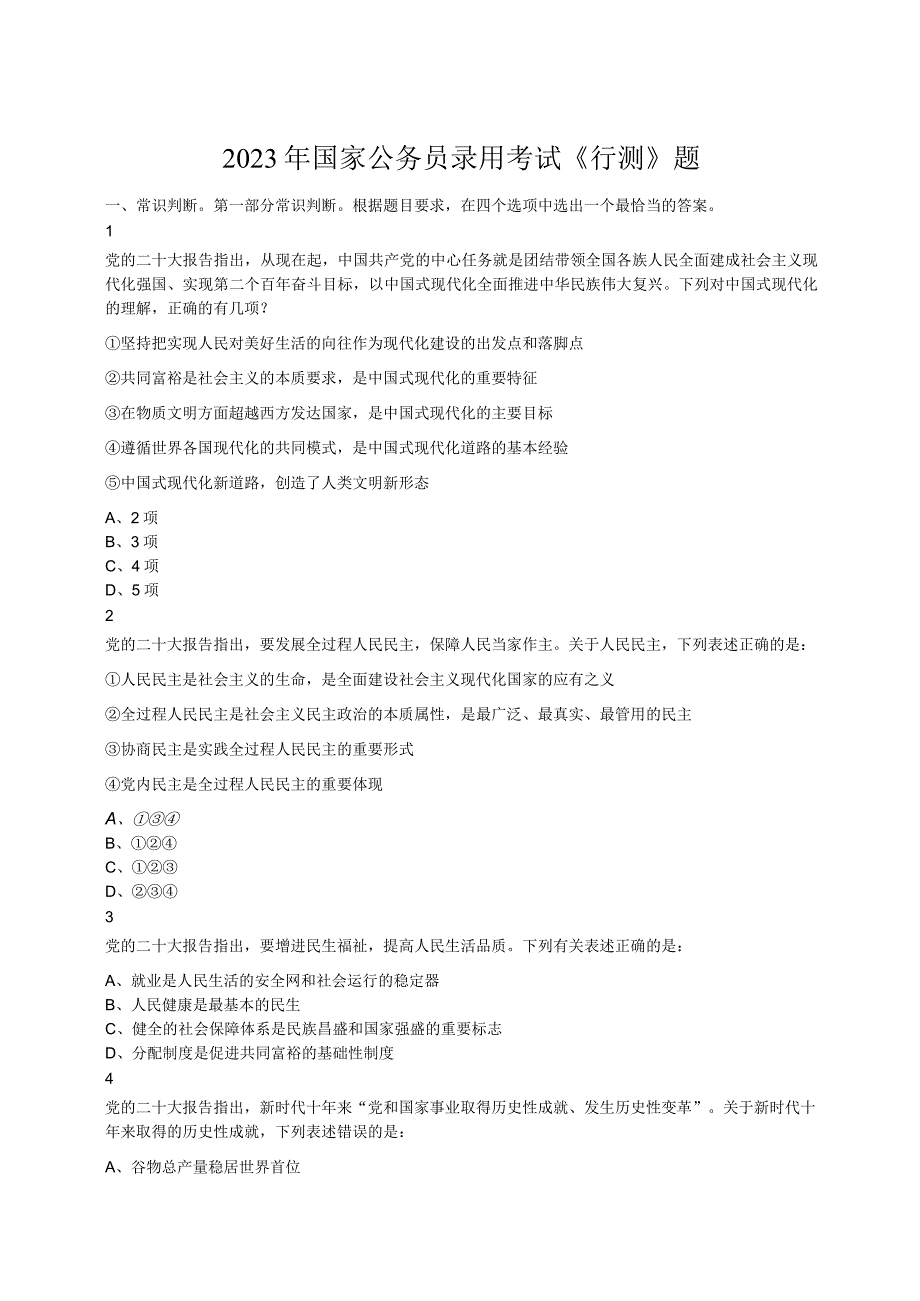 2023年国家公务员录用考试《行测》题

一、常识判断。第一部分常识判断。根据题目要求，在四个选项中选出一个最恰当的答案。

1

党的二十大报告指出，从现在起，中国共产党的中心任务就是团结带领全国各族人民全面建成社会主义现代化强国、实现第二个百年奋斗目标，以中国式现代化全面推进中华民族伟大复兴。下列对中国式现代化的理解，正确的有几项？

①坚持把实现人民对美好生活的向往作为现代化建设的出发点和落脚点

②共同富裕是社会主义的本质要求，是中国式现代化的重要特征

③在物质文明方面超越西方发达国家，是中国式现代化的主要目标

④遵循世界各国现代化的共同模式，是中国式现代化道路的基本经验

⑤中国式现代化新道路，创造了人类文明新形态

A、2项
B、3项
C、4项
D、5项

2

党的二十大报告指出，要发展全过程人民民主，保障人民当家作主。关于人民民主，下列表述正确的是：

①人民民主是社会主义的生命，是全面建设社会主义现代化国家的应有之义

②全过程人民民主是社会主义民主政治的本质属性，是最广泛、最真实、最管用的民主

③协商民主是实践全过程人民民主的重要形式

④党内民主是全过程人民民主的重要体现

A、①③④
B、①②④
C、①②③
D、②③④

3

党的二十大报告指出，要增进民生福祉，提高人民生活品质。下列有关表述正确的是：

A、就业是人民生活的安全网和社会运行的稳定器
B、人民健康是最基本的民生
C、健全的社会保障体系是民族昌盛和国家强盛的重要标志
D、分配制度是促进共同富裕的基础性制度

4

党的二十大报告指出，新时代十年来“党和国家事业取得历史性成就、发生历史性变革”。关于新时代十年来取得的历史性成就，下列表述错误的是：

A、谷物总产量稳居世界首位